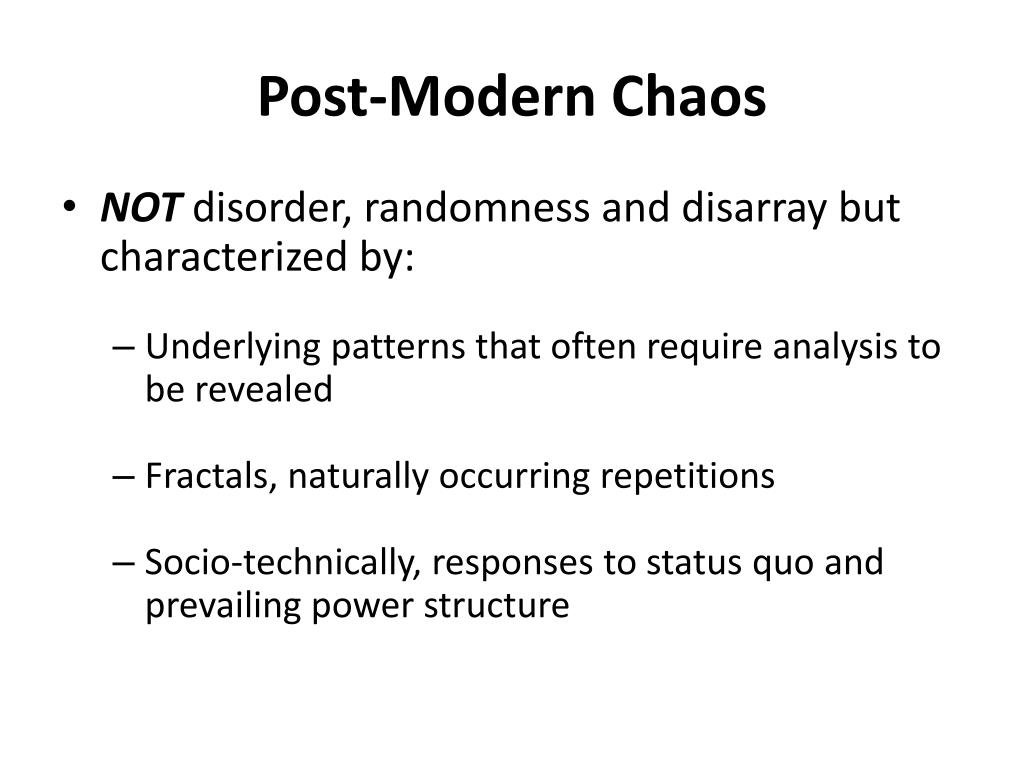 Post-Modern Chaos

• NOT disorder, randomness and disarray but characterized by:

– Underlying patterns that often require analysis to be revealed

– Fractals, naturally occurring repetitions

– Socio-technically, responses to status quo and prevailing power structure